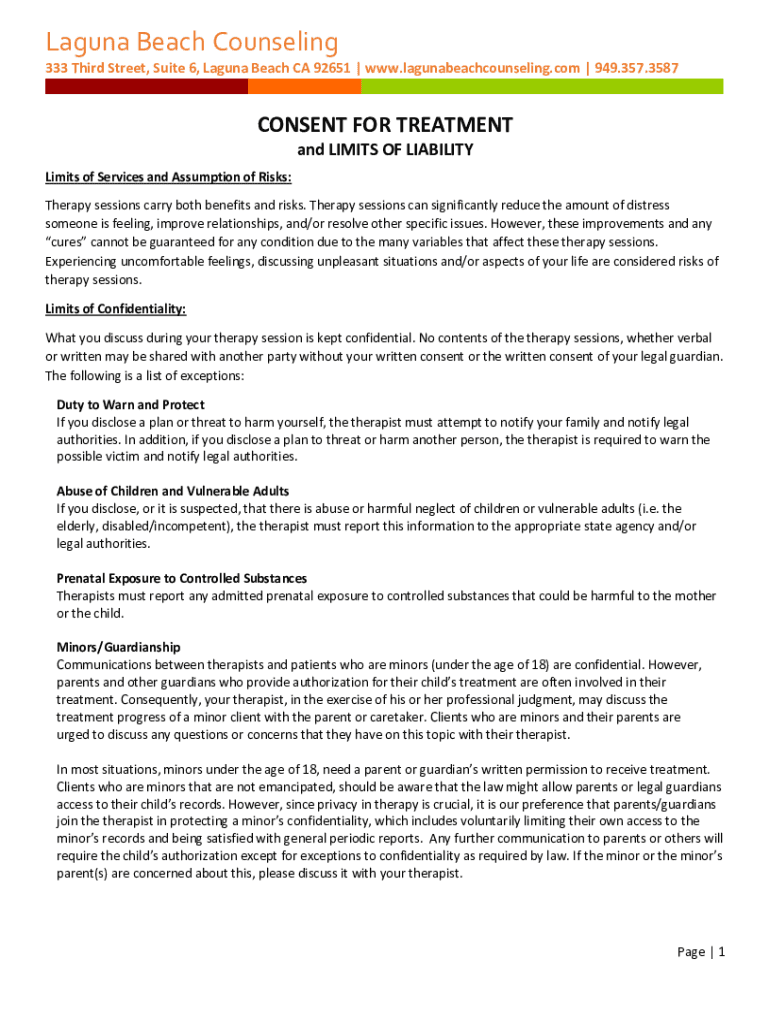 Laguna Beach Counseling

333 Third Street, Suite 6, Laguna Beach CA 92651 | www.lagunabeachcounseling.com | 949.357.3587

CONSENT FOR TREATMENT

and LIMITS OF LIABILITY

Limits of Services and Assumption of Risks:

Therapy sessions carry both benefits and risks. Therapy sessions can significantly reduce the amount of distress someone is feeling, improve relationships, and/or resolve other specific issues. However, these improvements and any "cures" cannot be guaranteed for any condition due to the many variables that affect these therapy sessions. Experiencing uncomfortable feelings, discussing unpleasant situations and/or aspects of your life are considered risks of therapy sessions.

Limits of Confidentiality:

What you discuss during your therapy session is kept confidential. No contents of the therapy sessions, whether verbal or written may be shared with another party without your written consent or the written consent of your legal guardian. The following is a list of exceptions:

Duty to Warn and Protect
If you disclose a plan or threat to harm yourself, the therapist must attempt to notify your family and notify legal authorities. In addition, if you disclose a plan to threat or harm another person, the therapist is required to warn the possible victim and notify legal authorities.

Abuse of Children and Vulnerable Adults
If you disclose, or it is suspected, that there is abuse or harmful neglect of children or vulnerable adults (i.e. the elderly, disabled/incompetent), the therapist must report this information to the appropriate state agency and/or legal authorities.

Prenatal Exposure to Controlled Substances
Therapists must report any admitted prenatal exposure to controlled substances that could be harmful to the mother or the child.

Minors/Guardianship
Communications between therapists and patients who are minors (under the age of 18) are confidential. However, parents and other guardians who provide authorization for their child's treatment are often involved in their treatment. Consequently, your therapist, in the exercise of his or her professional judgment, may discuss the treatment progress of a minor client with the parent or caretaker. Clients who are minors and their parents are urged to discuss any questions or concerns that they have on this topic with their therapist.

In most situations, minors under the age of 18, need a parent or guardian's written permission to receive treatment. Clients who are minors that are not emancipated, should be aware that the law might allow parents or legal guardians access to their child's records. However, since privacy in therapy is crucial, it is our preference that parents/guardians join the therapist in protecting a minor's confidentiality, which includes voluntarily limiting their own access to the minor's records and being satisfied with general periodic reports. Any further communication to parents or others will require the child's authorization except for exceptions to confidentiality as required by law. If the minor or the minor's parent(s) are concerned about this, please discuss it with your therapist.

Page | 1